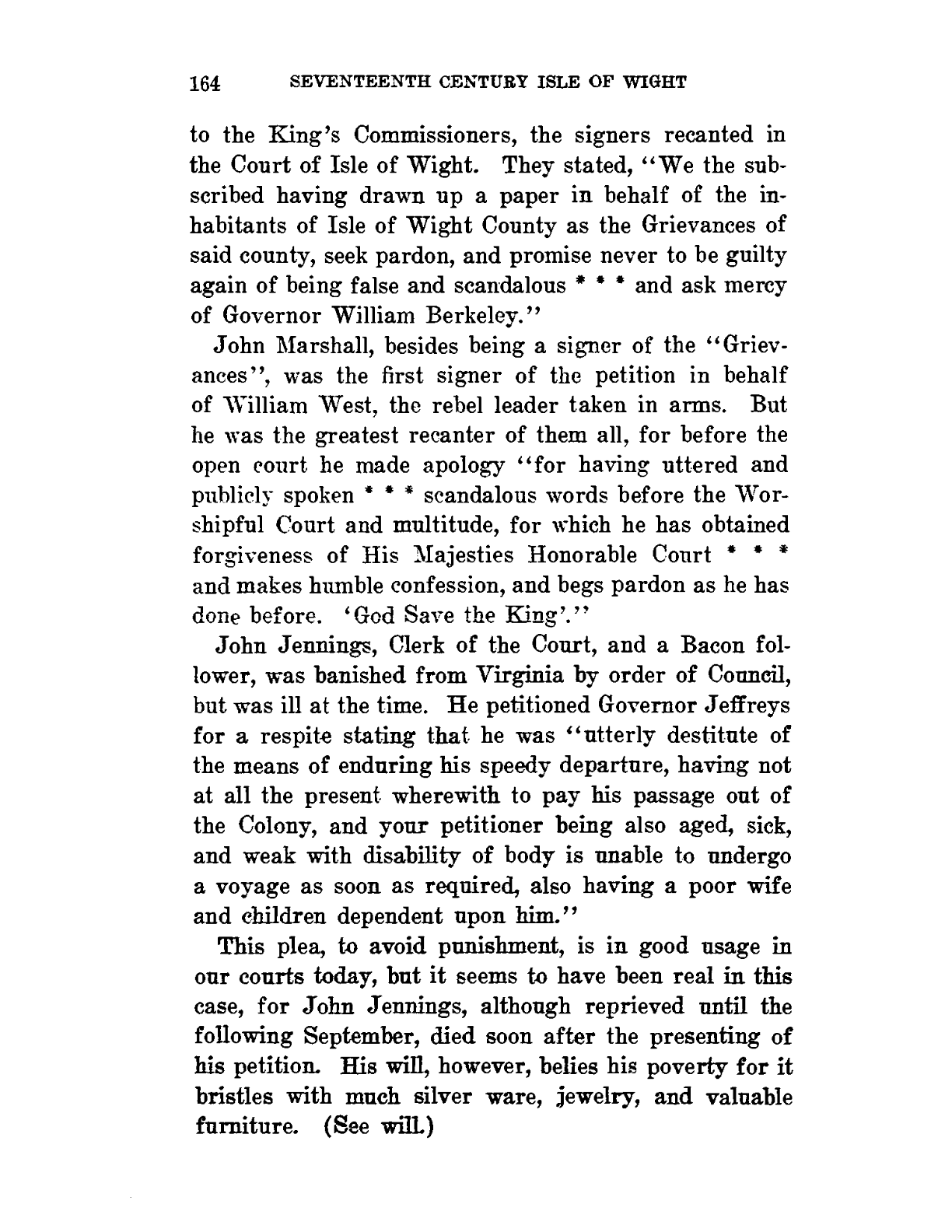 164 SEVENTEENTH CENTURY ISLE OF WIGHT

to the King's Commissioners, the signers recanted in the Court of Isle of Wight. They stated, "We the subscribed having drawn up a paper in behalf of the inhabitants of Isle of Wight County as the Grievances of said county, seek pardon, and promise never to be guilty again of being false and scandalous * * * and ask mercy of Governor William Berkeley."

John Marshall, besides being a signer of the "Grievances", was the first signer of the petition in behalf of William West, the rebel leader taken in arms. But he was the greatest recanter of them all, for before the open court he made apology "for having uttered and publicly spoken * * * scandalous words before the Worshipful Court and multitude, for which he has obtained forgiveness of His Majesties Honorable Court * * * and makes humble confession, and begs pardon as he has done before. 'God Save the King'."

John Jennings, Clerk of the Court, and a Bacon follower, was banished from Virginia by order of Council, but was ill at the time. He petitioned Governor Jeffreys for a respite stating that he was "utterly destitute of the means of enduring his speedy departure, having not at all the present wherewith to pay his passage out of the Colony, and your petitioner being also aged, sick, and weak with disability of body is unable to undergo a voyage as soon as required, also having a poor wife and children dependent upon him."

This plea, to avoid punishment, is in good usage in our courts today, but it seems to have been real in this case, for John Jennings, although reprieved until the following September, died soon after the presenting of his petition. His will, however, belies his poverty for it bristles with much silver ware, jewelry, and valuable furniture. (See will.)